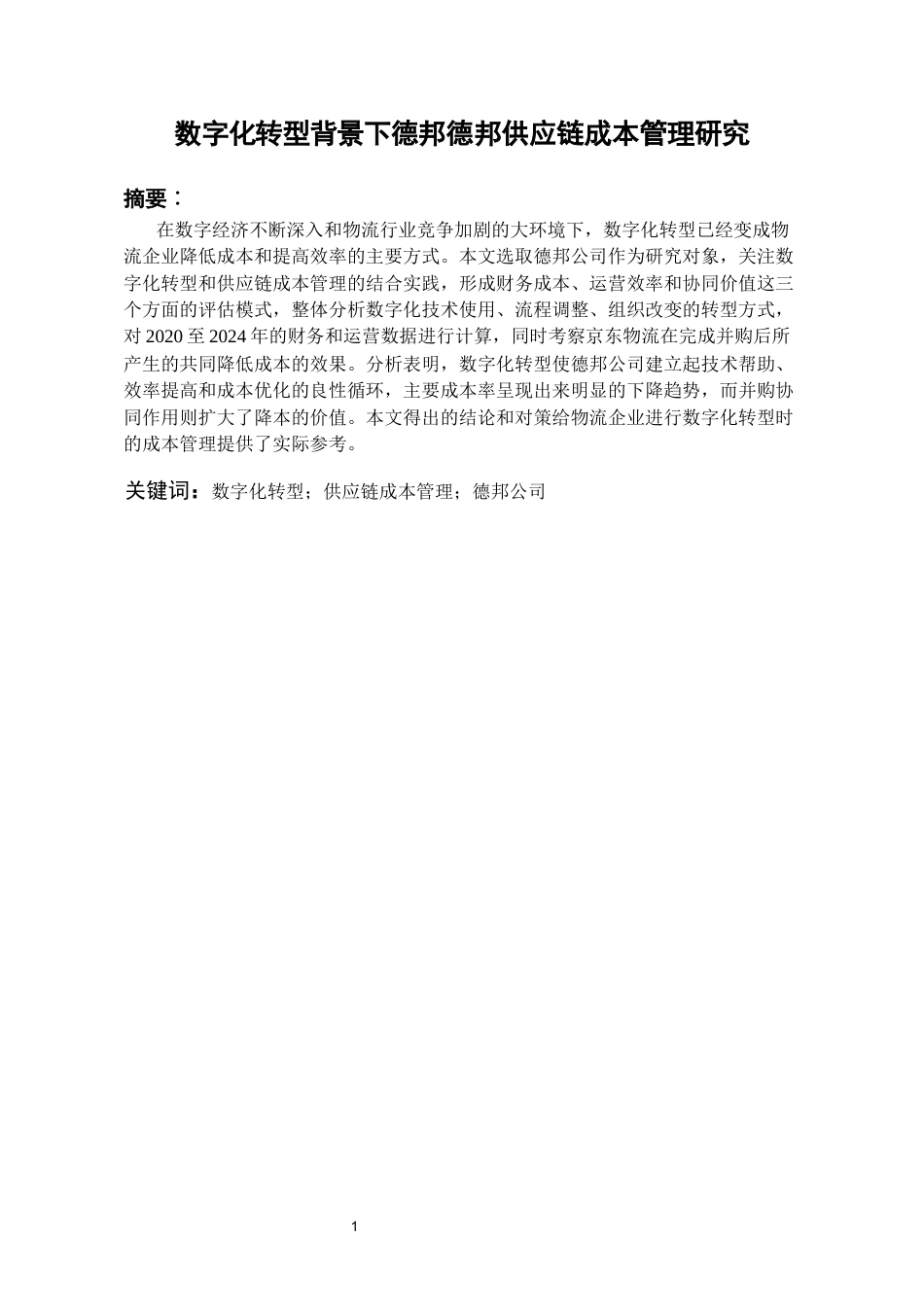 数字化转型背景下德邦德邦供应链成本管理研究

摘要：

在数字经济不断深入和物流行业竞争加剧的大环境下，数字化转型已经变成物流企业降低成本和提高效率的主要方式。本文选取德邦公司作为研究对象，关注数字化转型和供应链成本管理的结合实践，形成财务成本、运营效率和协同价值这三个方面的评估模式，整体分析数字化技术使用、流程调整、组织改变的转型方式，对 2020 至 2024 年的财务和运营数据进行计算，同时考察京东物流在完成并购后所产生的共同降低成本的效果。分析表明，数字化转型使德邦公司建立起技术帮助、效率提高和成本优化的良性循环，主要成本率呈现出来明显的下降趋势，而并购协同作用则扩大了降本的价值。本文得出的结论和对策给物流企业进行数字化转型时的成本管理提供了实际参考。

关键词：数字化转型；供应链成本管理；德邦公司

1